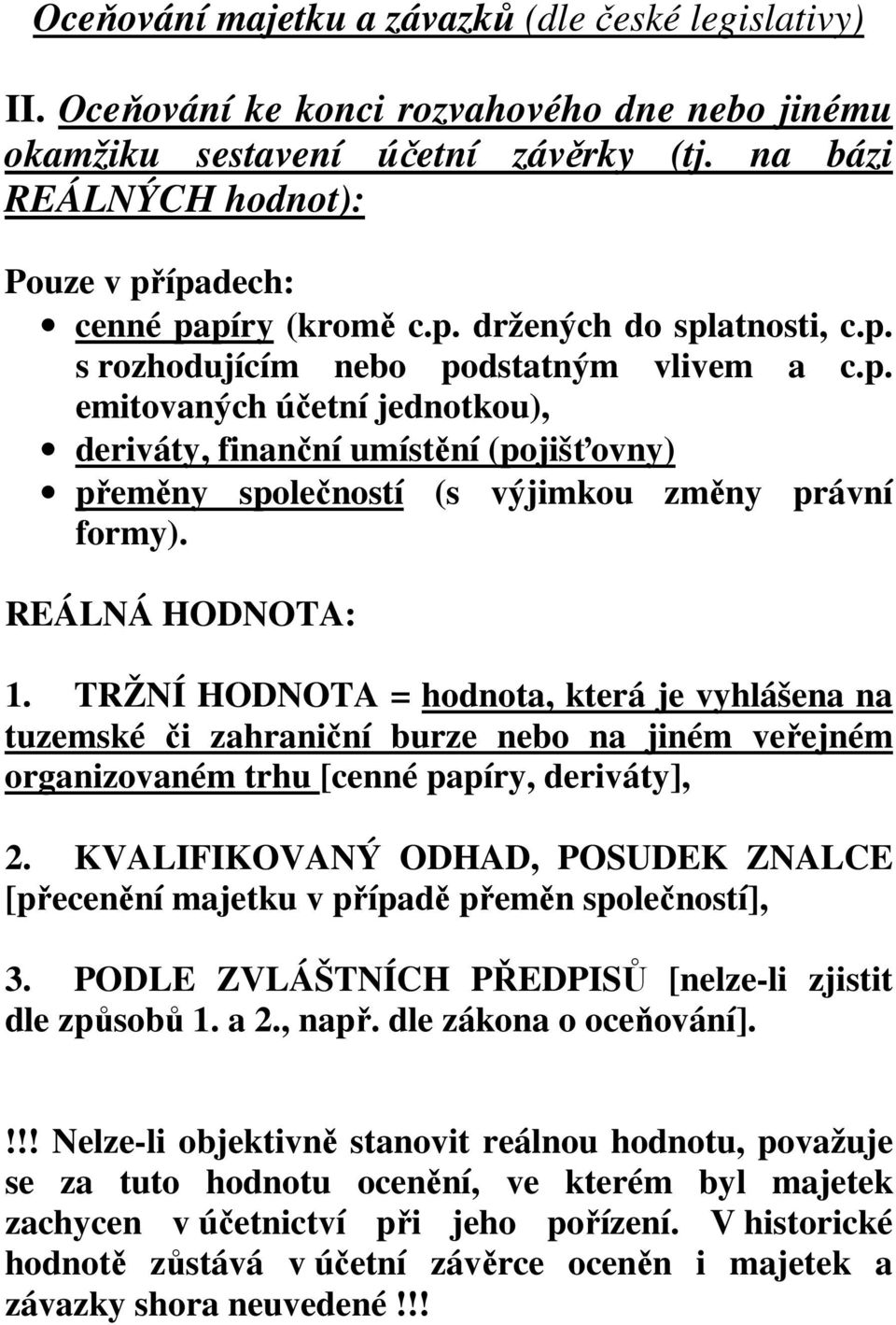 Oceňování majetku a závazků (dle české legislativy)

II. Oceňování ke konci rozvahového dne nebo jinému okamžiku sestavení účetní závěrky (tj. na bázi REÁLNÝCH hodnot):

Pouze v případech:
• cenné papíry (kromě c.p. držených do splatnosti, c.p. s rozhodujícím nebo podstatným vlivem a c.p. emitovaných účetní jednotkou),
• deriváty, finanční umístění (pojišťovny)
• přeměny společností (s výjimkou změny právní formy).

REÁLNÁ HODNOTA:

1. TRŽNÍ HODNOTA = hodnota, která je vyhlášena na tuzemské či zahraniční burze nebo na jiném veřejném organizovaném trhu [cenné papíry, deriváty],

2. KVALIFIKOVANÝ ODHAD, POSUDEK ZNALCE [přecenění majetku v případě přeměn společností],

3. PODLE ZVLÁŠTNÍCH PŘEDPISŮ [nelze-li zjistit dle způsobů 1. a 2., např. dle zákona o oceňování].

!!! Nelze-li objektivně stanovit reálnou hodnotu, považuje se za tuto hodnotu ocenění, ve kterém byl majetek zachycen v účetnictví při jeho pořízení. V historické hodnotě zůstává v účetní závěrce oceněn i majetek a závazky shora neuvedené !!!